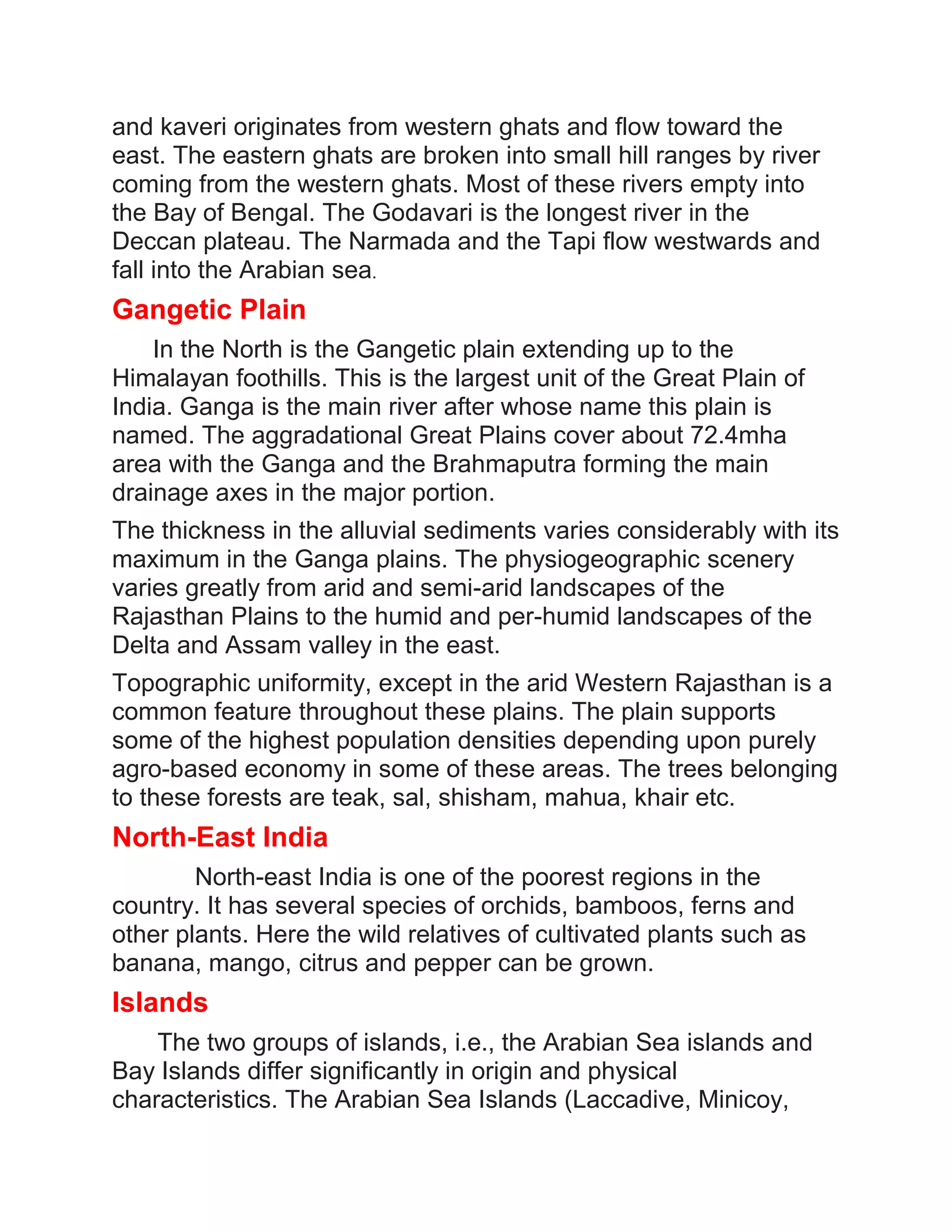 and kaveri originates from western ghats and flow toward the east. The eastern ghats are broken into small hill ranges by river coming from the western ghats. Most of these rivers empty into the Bay of Bengal. The Godavari is the longest river in the Deccan plateau. The Narmada and the Tapi flow westwards and fall into the Arabian sea.

Gangetic Plain

In the North is the Gangetic plain extending up to the Himalayan foothills. This is the largest unit of the Great Plain of India. Ganga is the main river after whose name this plain is named. The aggradational Great Plains cover about 72.4mha area with the Ganga and the Brahmaputra forming the main drainage axes in the major portion.

The thickness in the alluvial sediments varies considerably with its maximum in the Ganga plains. The physiogeographic scenery varies greatly from arid and semi-arid landscapes of the Rajasthan Plains to the humid and per-humid landscapes of the Delta and Assam valley in the east.

Topographic uniformity, except in the arid Western Rajasthan is a common feature throughout these plains. The plain supports some of the highest population densities depending upon purely agro-based economy in some of these areas. The trees belonging to these forests are teak, sal, shisham, mahua, khair etc.

North-East India

North-east India is one of the poorest regions in the country. It has several species of orchids, bamboos, ferns and other plants. Here the wild relatives of cultivated plants such as banana, mango, citrus and pepper can be grown.

Islands

The two groups of islands, i.e., the Arabian Sea islands and Bay Islands differ significantly in origin and physical characteristics. The Arabian Sea Islands (Laccadive, Minicoy,